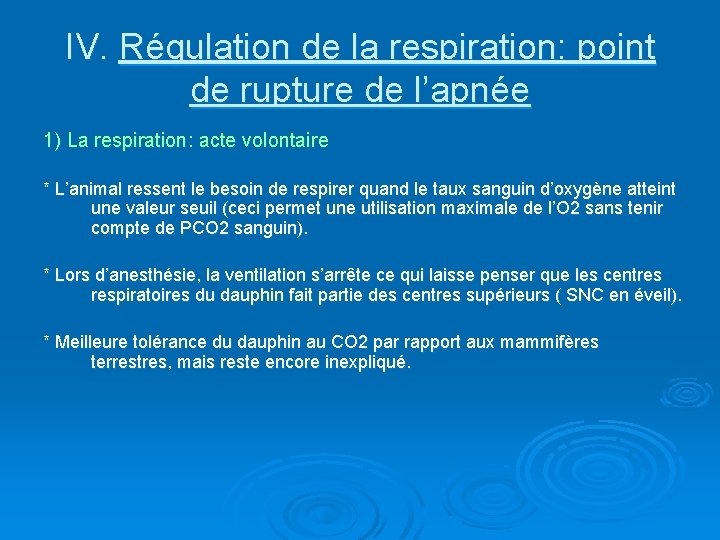 IV. Régulation de la respiration: point de rupture de l’apnée

1) La respiration: acte volontaire

* L’animal ressent le besoin de respirer quand le taux sanguin d’oxygène atteint une valeur seuil (ceci permet une utilisation maximale de l’O2 sans tenir compte de PCO2 sanguin).

* Lors d’anesthésie, la ventilation s’arrête ce qui laisse penser que les centres respiratoires du dauphin fait partie des centres supérieurs ( SNC en éveil).

* Meilleure tolérance du dauphin au CO2 par rapport aux mammifères terrestres, mais reste encore inexpliqué.